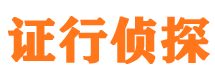 证行侦探